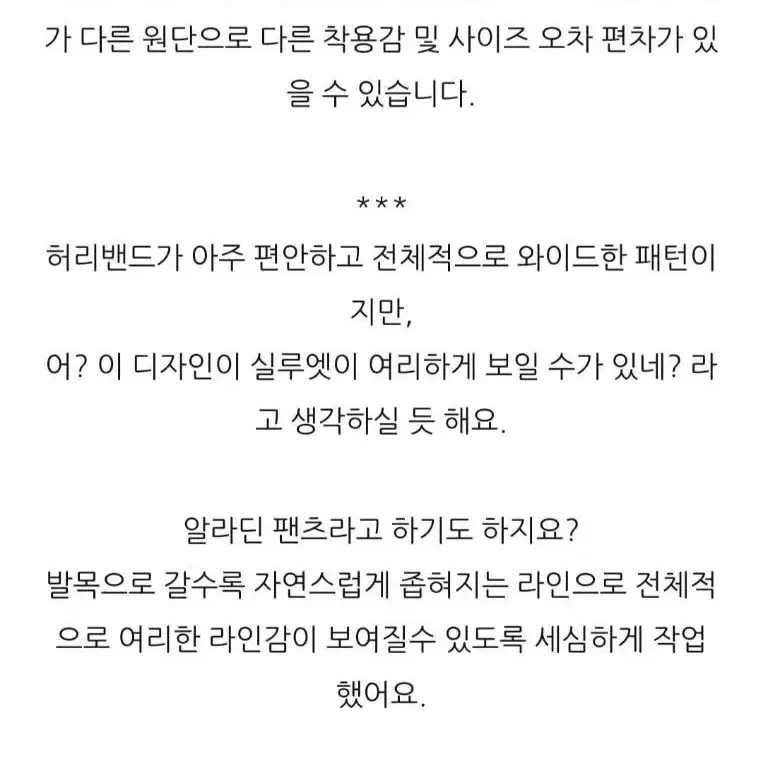 가 다른 원단으로 다른 착용감 및 사이즈 오차 편차가 있을 수 있습니다.

***
허리밴드가 아주 편안하고 전체적으로 와이드한 패턴이지만,
어? 이 디자인이 실루엣이 여리하게 보일 수가 있네? 라고 생각하실 듯 해요.

알라딘 팬츠라고 하기도 하지요?
발목으로 갈수록 자연스럽게 좁혀지는 라인으로 전체적으로 여리한 라인감이 보여질수 있도록 세심하게 작업했어요.